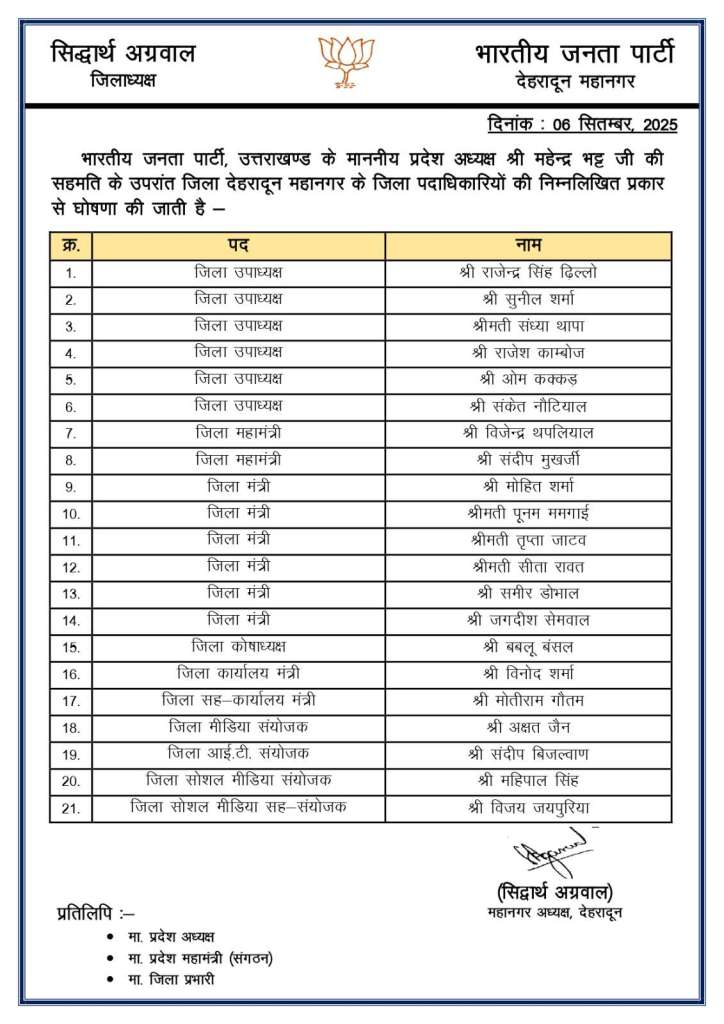 सिद्धार्थ अग्रवाल
जिलाध्यक्ष

भारतीय जनता पार्टी
देहरादून महानगर

दिनांक : 06 सितम्बर, 2025

भारतीय जनता पार्टी, उत्तराखण्ड के माननीय प्रदेश अध्यक्ष श्री महेन्द्र भट्ट जी की सहमति के उपरांत जिला देहरादून महानगर के जिला पदाधिकारियों की निम्नलिखित प्रकार से घोषणा की जाती है –

| क्र. | पद | नाम |
|---|---|---|
| 1. | जिला उपाध्यक्ष | श्री राजेन्द्र सिंह ढिल्लो |
| 2. | जिला उपाध्यक्ष | श्री सुनील शर्मा |
| 3. | जिला उपाध्यक्ष | श्रीमती संध्या थापा |
| 4. | जिला उपाध्यक्ष | श्री राजेश काम्बोज |
| 5. | जिला उपाध्यक्ष | श्री ओम कक्कड़ |
| 6. | जिला उपाध्यक्ष | श्री संकेत नौटियाल |
| 7. | जिला महामंत्री | श्री विजेन्द्र थपलियाल |
| 8. | जिला महामंत्री | श्री संदीप मुखर्जी |
| 9. | जिला मंत्री | श्री मोहित शर्मा |
| 10. | जिला मंत्री | श्रीमती पूनम ममगाई |
| 11. | जिला मंत्री | श्रीमती तृप्ता जाटव |
| 12. | जिला मंत्री | श्रीमती सीता रावत |
| 13. | जिला मंत्री | श्री समीर डोभाल |
| 14. | जिला मंत्री | श्री जगदीश सेमवाल |
| 15. | जिला कोषाध्यक्ष | श्री बबलू बंसल |
| 16. | जिला कार्यालय मंत्री | श्री विनोद शर्मा |
| 17. | जिला सह–कार्यालय मंत्री | श्री मोतीराम गौतम |
| 18. | जिला मीडिया संयोजक | श्री अक्षत जैन |
| 19. | जिला आई.टी. संयोजक | श्री संदीप बिजल्वाण |
| 20. | जिला सोशल मीडिया संयोजक | श्री महिपाल सिंह |
| 21. | जिला सोशल मीडिया सह–संयोजक | श्री विजय जयपुरिया |

(सिद्धार्थ अग्रवाल)
महानगर अध्यक्ष, देहरादून

प्रतिलिपि :–
• मा. प्रदेश अध्यक्ष
• मा. प्रदेश महामंत्री (संगठन)
• मा. जिला प्रभारी